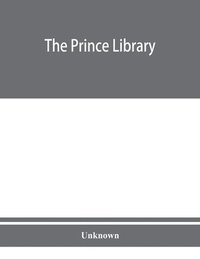 The Prince Library

Unknown